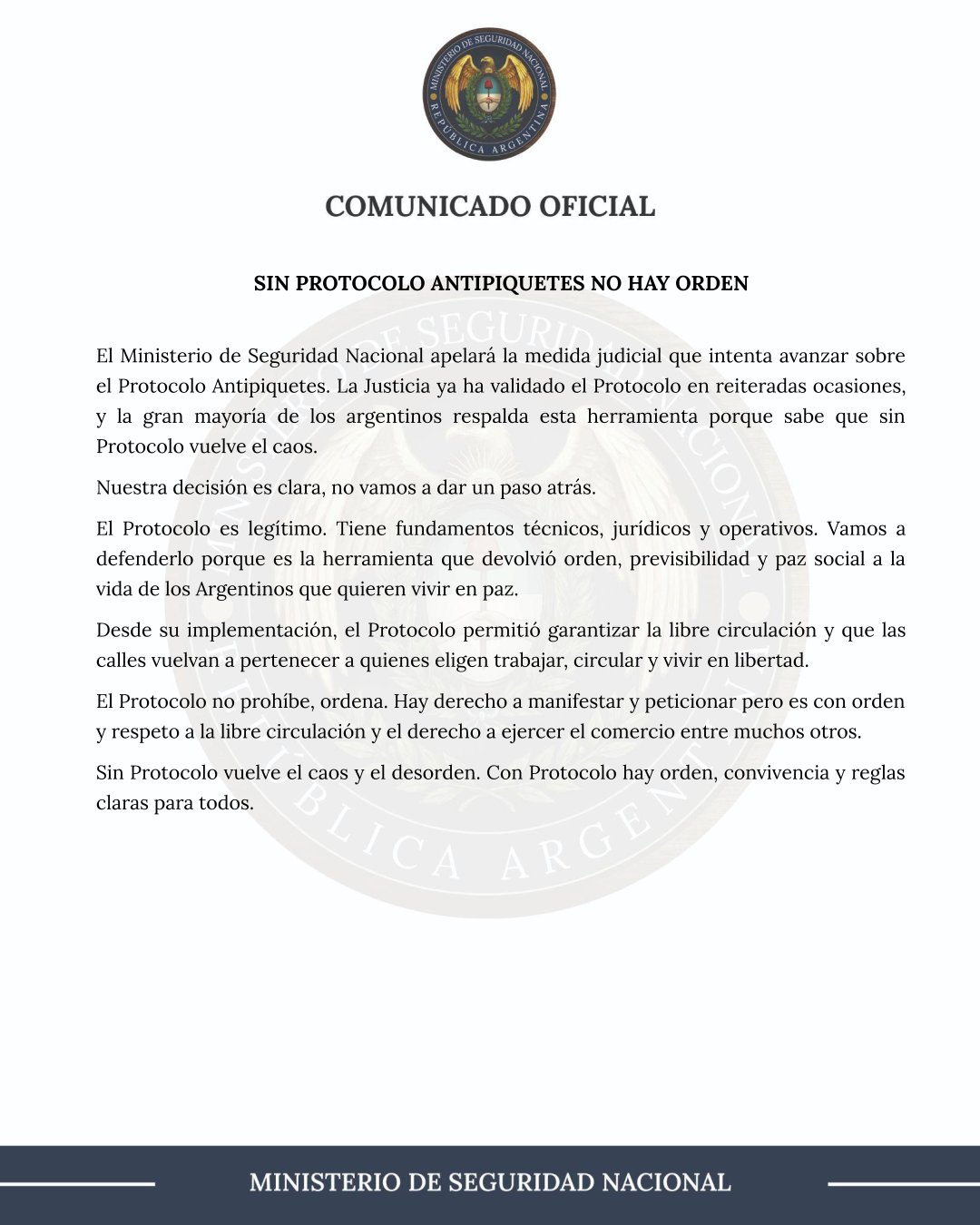 MINISTERIO DE SEGURIDAD NACIONAL
REPÚBLICA ARGENTINA

COMUNICADO OFICIAL

SIN PROTOCOLO ANTIPIQUETES NO HAY ORDEN

El Ministerio de Seguridad Nacional apelará la medida judicial que intenta avanzar sobre el Protocolo Antipiquetes. La Justicia ya ha validado el Protocolo en reiteradas ocasiones, y la gran mayoría de los argentinos respalda esta herramienta porque sabe que sin Protocolo vuelve el caos.

Nuestra decisión es clara, no vamos a dar un paso atrás.

El Protocolo es legítimo. Tiene fundamentos técnicos, jurídicos y operativos. Vamos a defenderlo porque es la herramienta que devolvió orden, previsibilidad y paz social a la vida de los Argentinos que quieren vivir en paz.

Desde su implementación, el Protocolo permitió garantizar la libre circulación y que las calles vuelvan a pertenecer a quienes eligen trabajar, circular y vivir en libertad.

El Protocolo no prohíbe, ordena. Hay derecho a manifestar y peticionar pero es con orden y respeto a la libre circulación y el derecho a ejercer el comercio entre muchos otros.

Sin Protocolo vuelve el caos y el desorden. Con Protocolo hay orden, convivencia y reglas claras para todos.

MINISTERIO DE SEGURIDAD NACIONAL